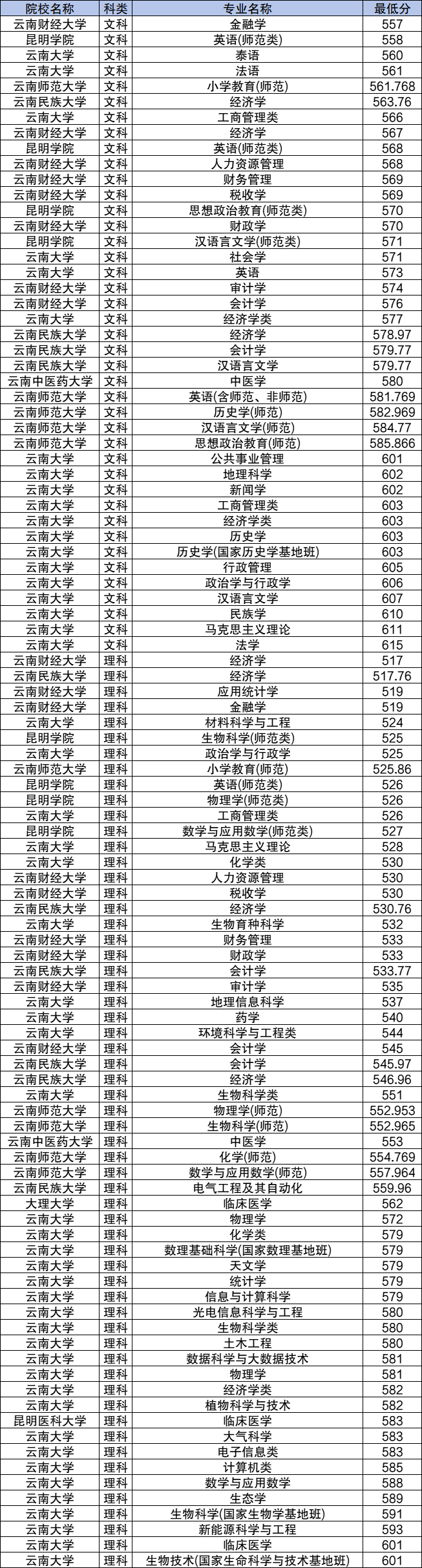 | 院校名称 | 科类 | 专业名称 | 最低分 |
|---|---|---|---|
| 云南财经大学 | 文科 | 金融学 | 557 |
| 昆明学院 | 文科 | 英语(师范类) | 558 |
| 云南大学 | 文科 | 泰语 | 560 |
| 云南大学 | 文科 | 法语 | 561 |
| 云南师范大学 | 文科 | 小学教育(师范) | 561.768 |
| 云南民族大学 | 文科 | 经济学 | 563.76 |
| 云南大学 | 文科 | 工商管理类 | 566 |
| 云南财经大学 | 文科 | 经济学 | 567 |
| 昆明学院 | 文科 | 英语(师范类) | 568 |
| 云南财经大学 | 文科 | 人力资源管理 | 568 |
| 云南财经大学 | 文科 | 财务管理 | 569 |
| 云南财经大学 | 文科 | 税收学 | 569 |
| 昆明学院 | 文科 | 思想政治教育(师范类) | 570 |
| 云南财经大学 | 文科 | 财政学 | 570 |
| 昆明学院 | 文科 | 汉语言文学(师范类) | 571 |
| 云南大学 | 文科 | 社会学 | 571 |
| 云南大学 | 文科 | 英语 | 573 |
| 云南财经大学 | 文科 | 审计学 | 574 |
| 云南财经大学 | 文科 | 会计学 | 576 |
| 云南大学 | 文科 | 经济学类 | 577 |
| 云南民族大学 | 文科 | 经济学 | 578.97 |
| 云南民族大学 | 文科 | 会计学 | 579.77 |
| 云南民族大学 | 文科 | 汉语言文学 | 579.77 |
| 云南中医药大学 | 文科 | 中医学 | 580 |
| 云南师范大学 | 文科 | 英语(含师范、非师范) | 581.769 |
| 云南师范大学 | 文科 | 历史学(师范) | 582.969 |
| 云南师范大学 | 文科 | 汉语言文学(师范) | 584.77 |
| 云南师范大学 | 文科 | 思想政治教育(师范) | 585.866 |
| 云南大学 | 文科 | 公共事业管理 | 601 |
| 云南大学 | 文科 | 地理科学 | 602 |
| 云南大学 | 文科 | 新闻学 | 602 |
| 云南大学 | 文科 | 工商管理类 | 603 |
| 云南大学 | 文科 | 经济学类 | 603 |
| 云南大学 | 文科 | 历史学 | 603 |
| 云南大学 | 文科 | 历史学(国家历史学基地班) | 603 |
| 云南大学 | 文科 | 行政管理 | 605 |
| 云南大学 | 文科 | 政治学与行政学 | 606 |
| 云南大学 | 文科 | 汉语言文学 | 607 |
| 云南大学 | 文科 | 民族学 | 610 |
| 云南大学 | 文科 | 马克思主义理论 | 611 |
| 云南大学 | 文科 | 法学 | 615 |
| 云南财经大学 | 理科 | 经济学 | 517 |
| 云南民族大学 | 理科 | 经济学 | 517.76 |
| 云南财经大学 | 理科 | 应用统计学 | 519 |
| 云南财经大学 | 理科 | 金融学 | 519 |
| 云南大学 | 理科 | 材料科学与工程 | 524 |
| 昆明学院 | 理科 | 生物科学(师范类) | 525 |
| 云南大学 | 理科 | 政治学与行政学 | 525 |
| 云南师范大学 | 理科 | 小学教育(师范) | 525.86 |
| 昆明学院 | 理科 | 英语(师范类) | 526 |
| 昆明学院 | 理科 | 物理学(师范类) | 526 |
| 云南大学 | 理科 | 工商管理类 | 526 |
| 昆明学院 | 理科 | 数学与应用数学(师范类) | 527 |
| 云南大学 | 理科 | 马克思主义理论 | 528 |
| 云南大学 | 理科 | 化学类 | 530 |
| 云南财经大学 | 理科 | 人力资源管理 | 530 |
| 云南财经大学 | 理科 | 税收学 | 530 |
| 云南民族大学 | 理科 | 经济学 | 530.76 |
| 云南大学 | 理科 | 生物育种科学 | 532 |
| 云南财经大学 | 理科 | 财务管理 | 533 |
| 云南财经大学 | 理科 | 财政学 | 533 |
| 云南民族大学 | 理科 | 会计学 | 533.77 |
| 云南财经大学 | 理科 | 审计学 | 535 |
| 云南大学 | 理科 | 地理信息科学 | 537 |
| 云南大学 | 理科 | 药学 | 540 |
| 云南大学 | 理科 | 环境科学与工程类 | 544 |
| 云南财经大学 | 理科 | 会计学 | 545 |
| 云南民族大学 | 理科 | 会计学 | 545.97 |
| 云南民族大学 | 理科 | 经济学 | 546.96 |
| 云南大学 | 理科 | 生物科学类 | 551 |
| 云南师范大学 | 理科 | 物理学(师范) | 552.953 |
| 云南师范大学 | 理科 | 生物科学(师范) | 552.965 |
| 云南中医药大学 | 理科 | 中医学 | 553 |
| 云南师范大学 | 理科 | 化学(师范) | 554.769 |
| 云南师范大学 | 理科 | 数学与应用数学(师范) | 557.964 |
| 云南民族大学 | 理科 | 电气工程及其自动化 | 559.96 |
| 大理大学 | 理科 | 临床医学 | 562 |
| 云南大学 | 理科 | 物理学 | 572 |
| 云南大学 | 理科 | 化学类 | 579 |
| 云南大学 | 理科 | 数理基础科学(国家数理基地班) | 579 |
| 云南大学 | 理科 | 天文学 | 579 |
| 云南大学 | 理科 | 统计学 | 579 |
| 云南大学 | 理科 | 信息与计算科学 | 579 |
| 云南大学 | 理科 | 光电信息科学与工程 | 580 |
| 云南大学 | 理科 | 生物科学类 | 580 |
| 云南大学 | 理科 | 土木工程 | 580 |
| 云南大学 | 理科 | 数据科学与大数据技术 | 581 |
| 云南大学 | 理科 | 物理学 | 581 |
| 云南大学 | 理科 | 经济学类 | 582 |
| 云南大学 | 理科 | 植物科学与技术 | 582 |
| 昆明医科大学 | 理科 | 临床医学 | 583 |
| 云南大学 | 理科 | 大气科学 | 583 |
| 云南大学 | 理科 | 电子信息类 | 583 |
| 云南大学 | 理科 | 计算机类 | 585 |
| 云南大学 | 理科 | 数学与应用数学 | 588 |
| 云南大学 | 理科 | 生态学 | 589 |
| 云南大学 | 理科 | 生物科学(国家生物学基地班) | 591 |
| 云南大学 | 理科 | 新能源科学与工程 | 593 |
| 云南大学 | 理科 | 临床医学 | 601 |
| 云南大学 | 理科 | 生物技术(国家生命科学与技术基地班) | 601 |